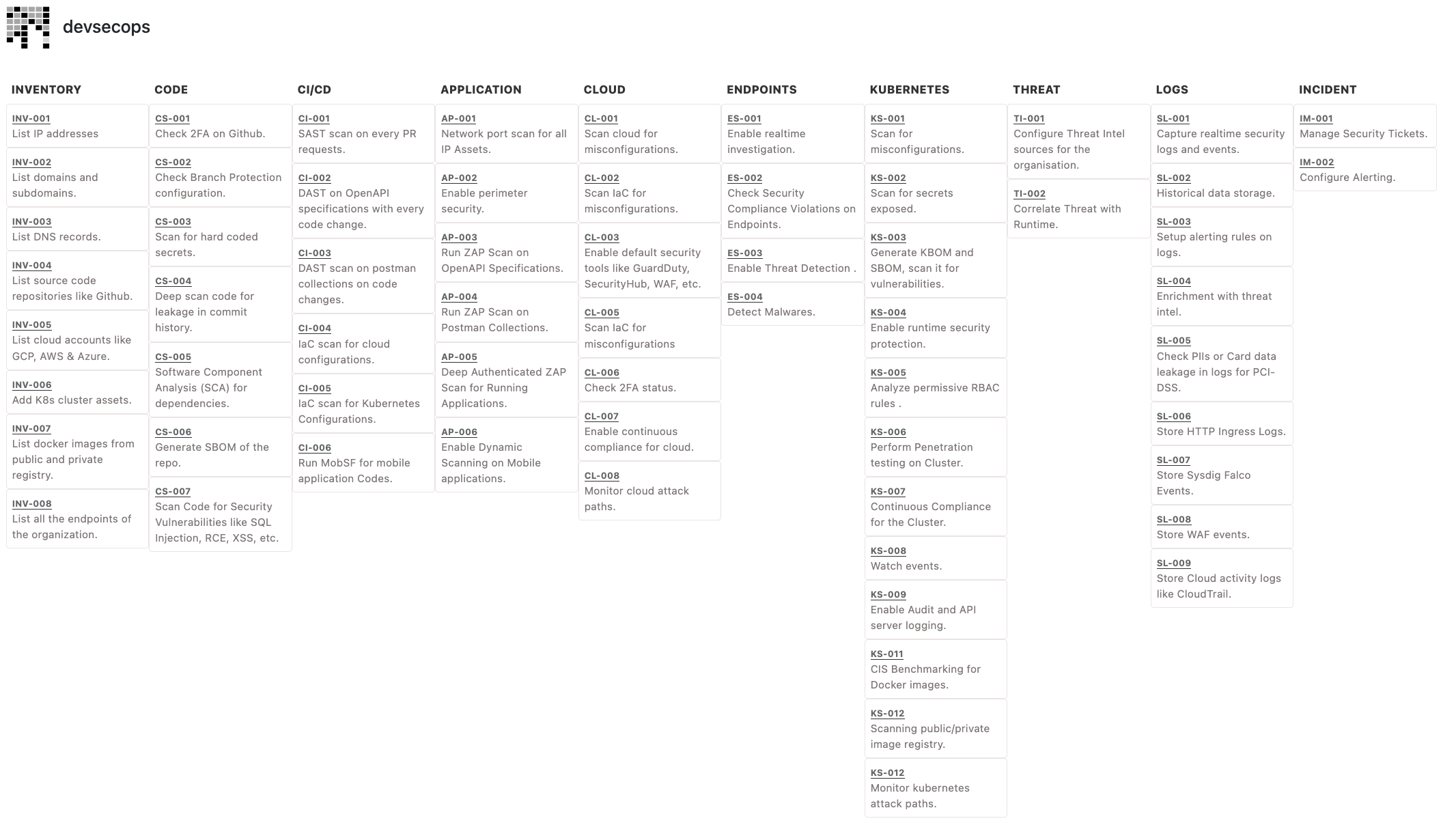 devsecops

INVENTORY

INV-001
List IP addresses

INV-002
List domains and subdomains.

INV-003
List DNS records.

INV-004
List source code repositories like Github.

INV-005
List cloud accounts like GCP, AWS & Azure.

INV-006
Add K8s cluster assets.

INV-007
List docker images from public and private registry.

INV-008
List all the endpoints of the organization.

CODE

CS-001
Check 2FA on Github.

CS-002
Check Branch Protection configuration.

CS-003
Scan for hard coded secrets.

CS-004
Deep scan code for leakage in commit history.

CS-005
Software Component Analysis (SCA) for dependencies.

CS-006
Generate SBOM of the repo.

CS-007
Scan Code for Security Vulnerabilities like SQL Injection, RCE, XSS, etc.

CI/CD

CI-001
SAST scan on every PR requests.

CI-002
DAST on OpenAPI specifications with every code change.

CI-003
DAST scan on postman collections on code changes.

CI-004
IaC scan for cloud configurations.

CI-005
IaC scan for Kubernetes Configurations.

CI-006
Run MobSF for mobile application Codes.

APPLICATION

AP-001
Network port scan for all IP Assets.

AP-002
Enable perimeter security.

AP-003
Run ZAP Scan on OpenAPI Specifications.

AP-004
Run ZAP Scan on Postman Collections.

AP-005
Deep Authenticated ZAP Scan for Running Applications.

AP-006
Enable Dynamic Scanning on Mobile applications.

CLOUD

CL-001
Scan cloud for misconfigurations.

CL-002
Scan IaC for misconfigurations.

CL-003
Enable default security tools like GuardDuty, SecurityHub, WAF, etc.

CL-005
Scan IaC for misconfigurations

CL-006
Check 2FA status.

CL-007
Enable continuous compliance for cloud.

CL-008
Monitor cloud attack paths.

ENDPOINTS

ES-001
Enable realtime investigation.

ES-002
Check Security Compliance Violations on Endpoints.

ES-003
Enable Threat Detection .

ES-004
Detect Malwares.

KUBERNETES

KS-001
Scan for misconfigurations.

KS-002
Scan for secrets exposed.

KS-003
Generate KBOM and SBOM, scan it for vulnerabilities.

KS-004
Enable runtime security protection.

KS-005
Analyze permissive RBAC rules .

KS-006
Perform Penetration testing on Cluster.

KS-007
Continuous Compliance for the Cluster.

KS-008
Watch events.

KS-009
Enable Audit and API server logging.

KS-011
CIS Benchmarking for Docker images.

KS-012
Scanning public/private image registry.

KS-012
Monitor kubernetes attack paths.

THREAT

TI-001
Configure Threat Intel sources for the organisation.

TI-002
Correlate Threat with Runtime.

LOGS

SL-001
Capture realtime security logs and events.

SL-002
Historical data storage.

SL-003
Setup alerting rules on logs.

SL-004
Enrichment with threat intel.

SL-005
Check PIIs or Card data leakage in logs for PCI-DSS.

SL-006
Store HTTP Ingress Logs.

SL-007
Store Sysdig Falco Events.

SL-008
Store WAF events.

SL-009
Store Cloud activity logs like CloudTrail.

INCIDENT

IM-001
Manage Security Tickets.

IM-002
Configure Alerting.